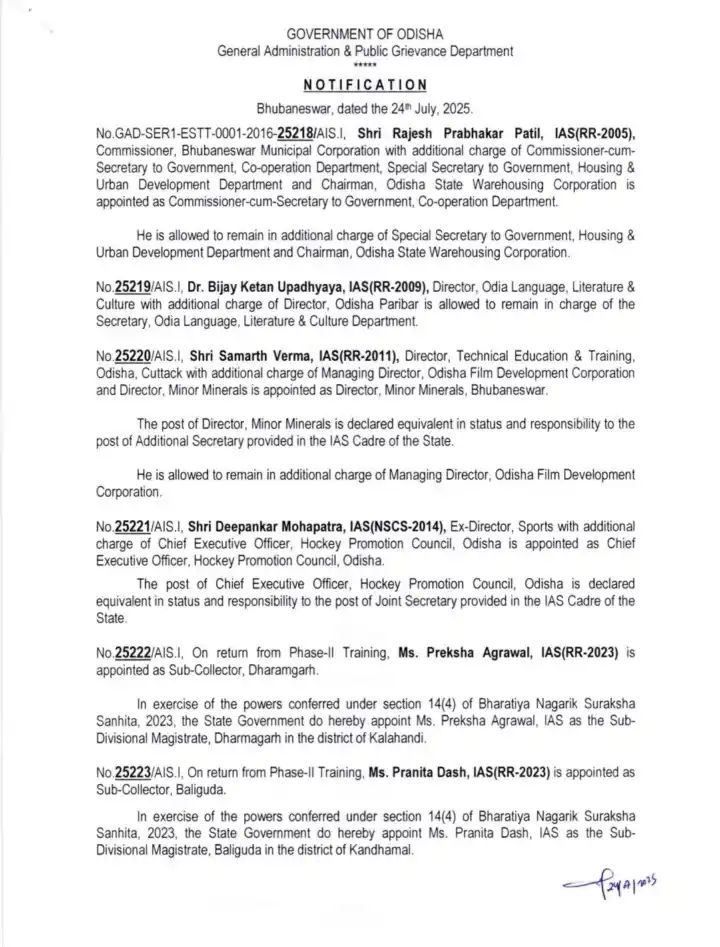 GOVERNMENT OF ODISHA
General Administration & Public Grievance Department
*****

NOTIFICATION

Bhubaneswar, dated the 24th July, 2025.

No.GAD-SER1-ESTT-0001-2016-25218/AIS.I, Shri Rajesh Prabhakar Patil, IAS(RR-2005), Commissioner, Bhubaneswar Municipal Corporation with additional charge of Commissioner-cum-Secretary to Government, Co-operation Department, Special Secretary to Government, Housing & Urban Development Department and Chairman, Odisha State Warehousing Corporation is appointed as Commissioner-cum-Secretary to Government, Co-operation Department.

He is allowed to remain in additional charge of Special Secretary to Government, Housing & Urban Development Department and Chairman, Odisha State Warehousing Corporation.

No.25219/AIS.I, Dr. Bijay Ketan Upadhyaya, IAS(RR-2009), Director, Odia Language, Literature & Culture with additional charge of Director, Odisha Paribar is allowed to remain in charge of the Secretary, Odia Language, Literature & Culture Department.

No.25220/AIS.I, Shri Samarth Verma, IAS(RR-2011), Director, Technical Education & Training, Odisha, Cuttack with additional charge of Managing Director, Odisha Film Development Corporation and Director, Minor Minerals is appointed as Director, Minor Minerals, Bhubaneswar.

The post of Director, Minor Minerals is declared equivalent in status and responsibility to the post of Additional Secretary provided in the IAS Cadre of the State.

He is allowed to remain in additional charge of Managing Director, Odisha Film Development Corporation.

No.25221/AIS.I, Shri Deepankar Mohapatra, IAS(NSCS-2014), Ex-Director, Sports with additional charge of Chief Executive Officer, Hockey Promotion Council, Odisha is appointed as Chief Executive Officer, Hockey Promotion Council, Odisha.

The post of Chief Executive Officer, Hockey Promotion Council, Odisha is declared equivalent in status and responsibility to the post of Joint Secretary provided in the IAS Cadre of the State.

No.25222/AIS.I, On return from Phase-II Training, Ms. Preksha Agrawal, IAS(RR-2023) is appointed as Sub-Collector, Dharamgarh.

In exercise of the powers conferred under section 14(4) of Bharatiya Nagarik Suraksha Sanhita, 2023, the State Government do hereby appoint Ms. Preksha Agrawal, IAS as the Sub-Divisional Magistrate, Dharmagarh in the district of Kalahandi.

No.25223/AIS.I, On return from Phase-II Training, Ms. Pranita Dash, IAS(RR-2023) is appointed as Sub-Collector, Baliguda.

In exercise of the powers conferred under section 14(4) of Bharatiya Nagarik Suraksha Sanhita, 2023, the State Government do hereby appoint Ms. Pranita Dash, IAS as the Sub-Divisional Magistrate, Baliguda in the district of Kandhamal.

24/7/2025